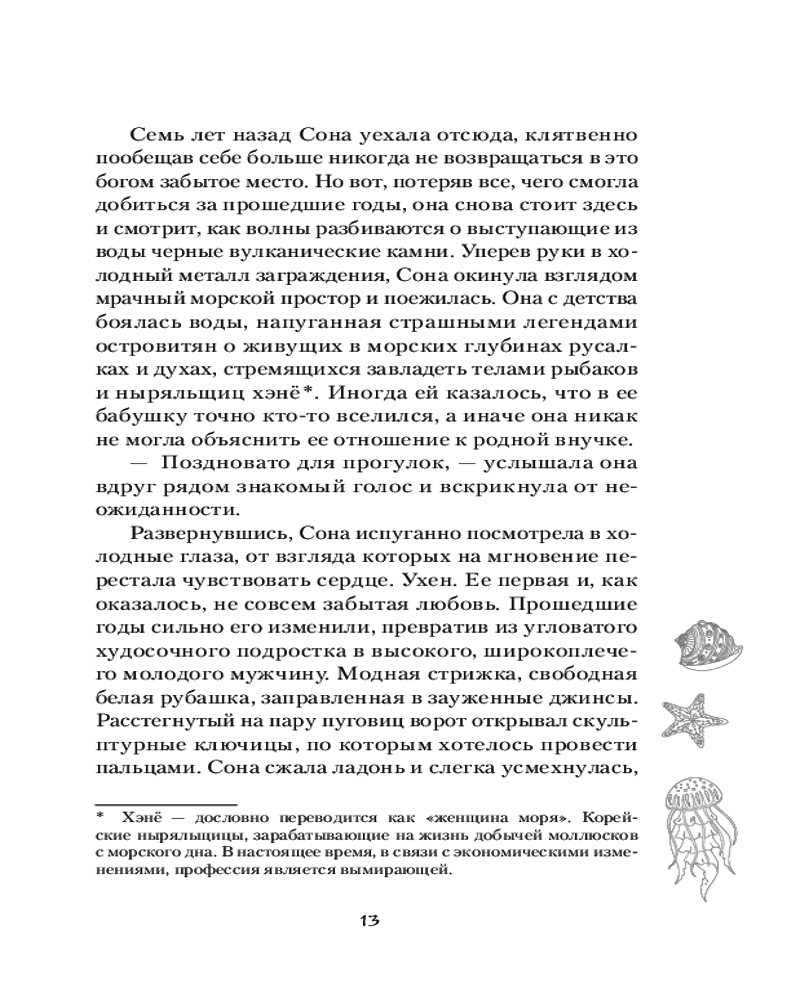 Семь лет назад Сона уехала отсюда, клятвенно пообещав себе больше никогда не возвращаться в это богом забытое место. Но вот, потеряв все, чего смогла добиться за прошедшие годы, она снова стоит здесь и смотрит, как волны разбиваются о выступающие из воды черные вулканические камни. Уперев руки в холодный металл заграждения, Сона окинула взглядом мрачный морской простор и поежилась. Она с детства боялась воды, напуганная страшными легендами островитян о живущих в морских глубинах русалках и духах, стремящихся завладеть телами рыбаков и ныряльщиц хэнё*. Иногда ей казалось, что в ее бабушку точно кто-то вселился, а иначе она никак не могла объяснить ее отношение к родной внучке.

— Поздновато для прогулок, — услышала она вдруг рядом знакомый голос и вскрикнула от неожиданности.

Развернувшись, Сона испуганно посмотрела в холодные глаза, от взгляда которых на мгновение перестала чувствовать сердце. Ухен. Ее первая и, как оказалось, не совсем забытая любовь. Прошедшие годы сильно его изменили, превратив из угловатого худосочного подростка в высокого, широкоплечего молодого мужчину. Модная стрижка, свободная белая рубашка, заправленная в зауженные джинсы. Расстегнутый на пару пуговиц ворот открывал скульптурные ключицы, по которым хотелось провести пальцами. Сона сжала ладонь и слегка усмехнулась,

* Хэнё — дословно переводится как «женщина моря». Корейские ныряльщицы, зарабатывающие на жизнь добычей моллюсков с морского дна. В настоящее время, в связи с экономическими изменениями, профессия является вымирающей.

13